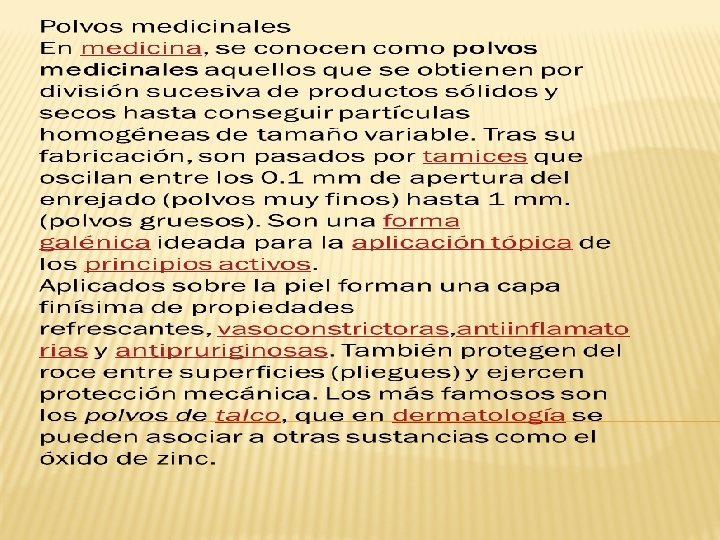 Polvos medicinales
En medicina, se conocen como polvos medicinales aquellos que se obtienen por división sucesiva de productos sólidos y secos hasta conseguir partículas homogéneas de tamaño variable. Tras su fabricación, son pasados por tamices que oscilan entre los 0.1 mm de apertura del enrejado (polvos muy finos) hasta 1 mm. (polvos gruesos). Son una forma galénica ideada para la aplicación tópica de los principios activos.
Aplicados sobre la piel forman una capa finísima de propiedades refrescantes, vasoconstrictoras,antiinflamatorias y antipruriginosas. También protegen del roce entre superficies (pliegues) y ejercen protección mecánica. Los más famosos son los polvos de talco, que en dermatología se pueden asociar a otras sustancias como el óxido de zinc.